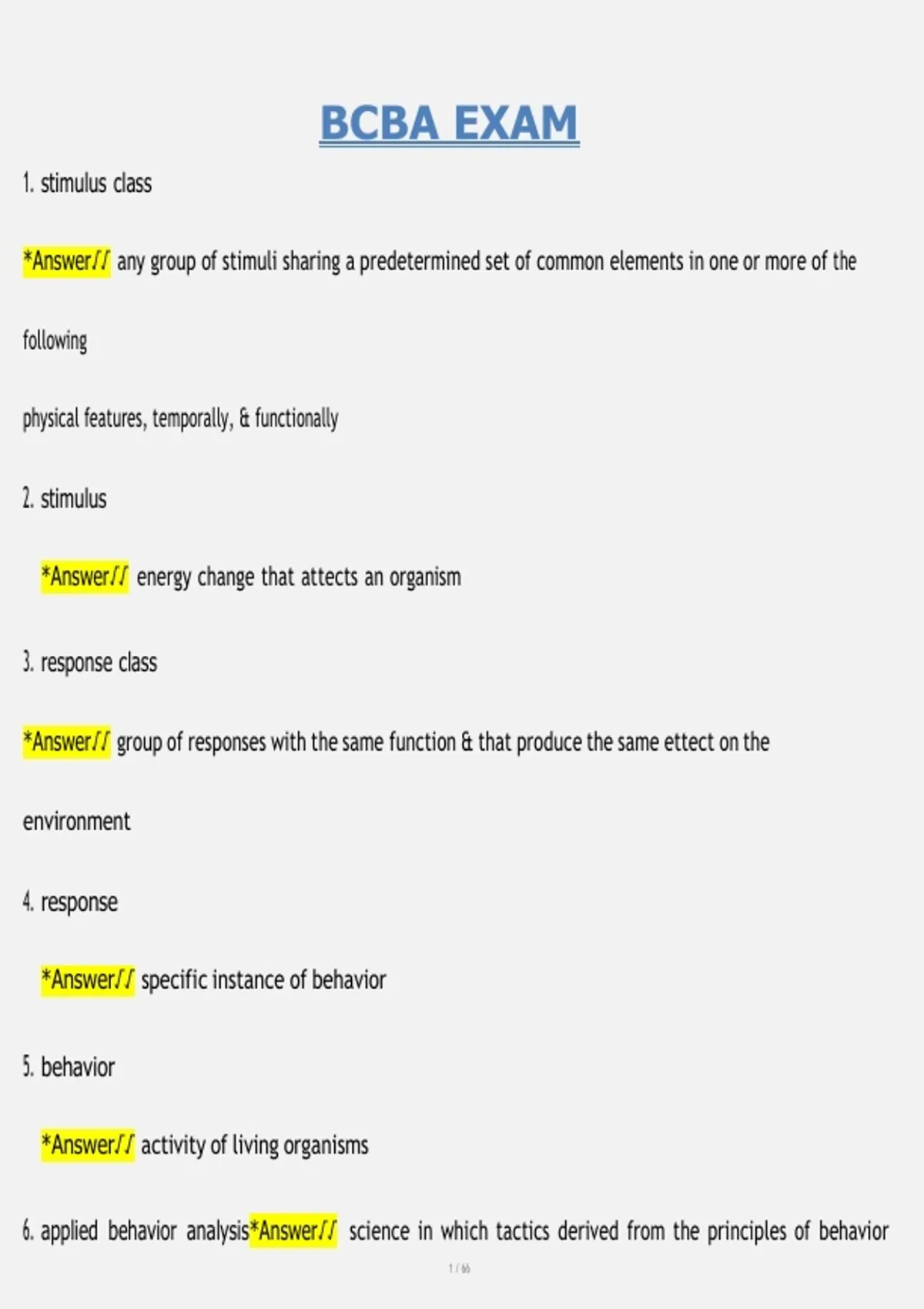 BCBA EXAM

1. stimulus class

*Answer// any group of stimuli sharing a predetermined set of common elements in one or more of the

following

physical features, temporally, & functionally

2. stimulus

*Answer// energy change that attects an organism

3. response class

*Answer// group of responses with the same function & that produce the same ettect on the

environment

4. response

*Answer// specific instance of behavior

5. behavior

*Answer// activity of living organisms

6. applied behavior analysis*Answer// science in which tactics derived from the principles of behavior

1 / 66